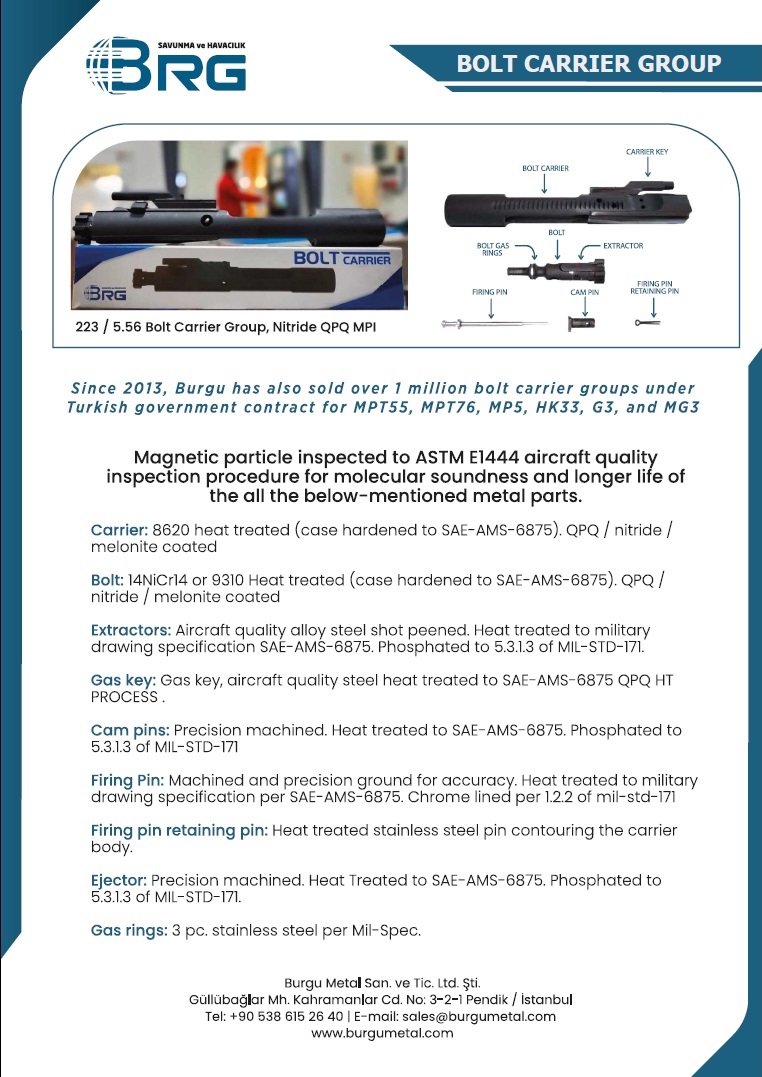 SAVUNMA ve HAVACILIK
BRG

BOLT CARRIER GROUP

BOLT CARRIER
BRG

223 / 5.56 Bolt Carrier Group, Nitride QPQ MPI

CARRIER KEY
BOLT CARRIER
BOLT
BOLT GAS RINGS
EXTRACTOR
FIRING PIN
CAM PIN
FIRING PIN RETAINING PIN

Since 2013, Burgu has also sold over 1 million bolt carrier groups under Turkish government contract for MPT55, MPT76, MP5, HK33, G3, and MG3

Magnetic particle inspected to ASTM E1444 aircraft quality inspection procedure for molecular soundness and longer life of the all the below-mentioned metal parts.

Carrier: 8620 heat treated (case hardened to SAE-AMS-6875). QPQ / nitride / melonite coated

Bolt: 14NiCr14 or 9310 Heat treated (case hardened to SAE-AMS-6875). QPQ / nitride / melonite coated

Extractors: Aircraft quality alloy steel shot peened. Heat treated to military drawing specification SAE-AMS-6875. Phosphated to 5.3.1.3 of MIL-STD-171.

Gas key: Gas key, aircraft quality steel heat treated to SAE-AMS-6875 QPQ HT PROCESS .

Cam pins: Precision machined. Heat treated to SAE-AMS-6875. Phosphated to 5.3.1.3 of MIL-STD-171

Firing Pin: Machined and precision ground for accuracy. Heat treated to military drawing specification per SAE-AMS-6875. Chrome lined per 1.2.2 of mil-std-171

Firing pin retaining pin: Heat treated stainless steel pin contouring the carrier body.

Ejector: Precision machined. Heat Treated to SAE-AMS-6875. Phosphated to 5.3.1.3 of MIL-STD-171.

Gas rings: 3 pc. stainless steel per Mil-Spec.

Burgu Metal San. ve Tic. Ltd. Şti.
Güllübağlar Mh. Kahramanlar Cd. No: 3-2-1 Pendik / İstanbul
Tel: +90 538 615 26 40 | E-mail: sales@burgumetal.com
www.burgumetal.com